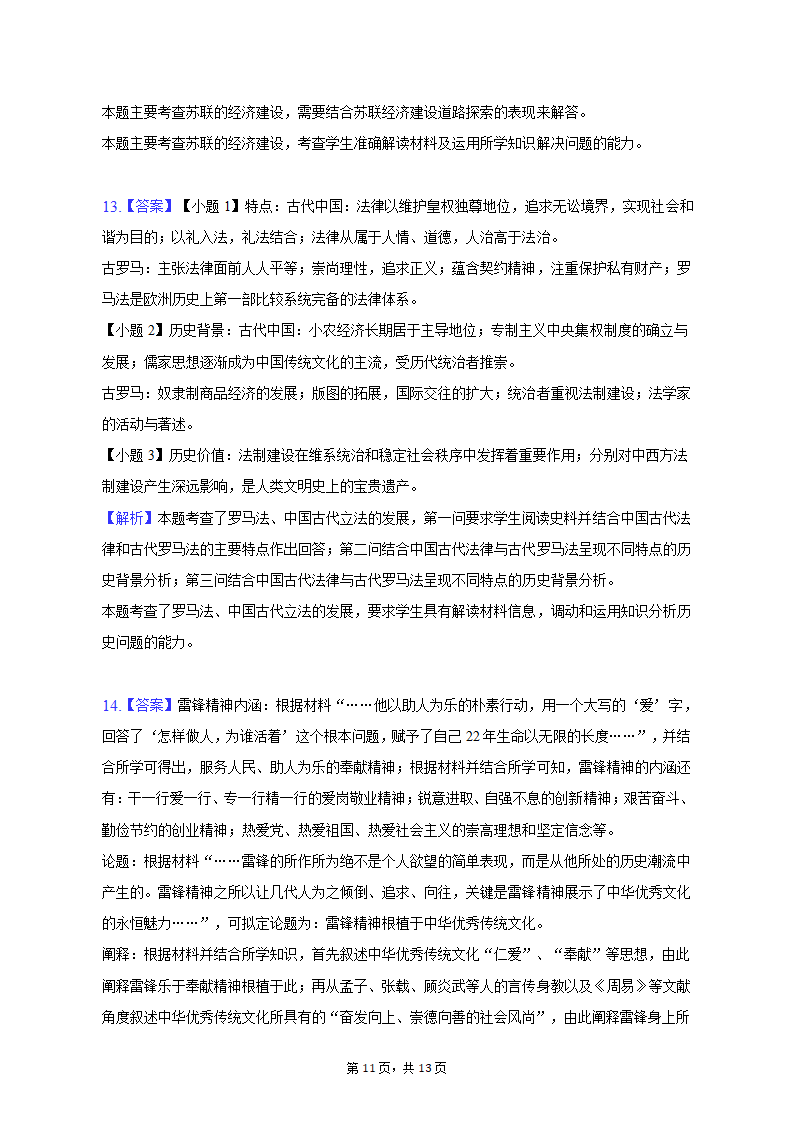 本题主要考查苏联的经济建设，需要结合苏联经济建设道路探索的表现来解答。

本题主要考查苏联的经济建设，考查学生准确解读材料及运用所学知识解决问题的能力。

13.【答案】【小题 1】特点：古代中国：法律以维护皇权独尊地位，追求无讼境界，实现社会和谐为目的；以礼入法，礼法结合；法律从属于人情、道德，人治高于法治。

古罗马：主张法律面前人人平等；崇尚理性，追求正义；蕴含契约精神，注重保护私有财产；罗马法是欧洲历史上第一部比较系统完备的法律体系。

【小题 2】历史背景：古代中国：小农经济长期居于主导地位；专制主义中央集权制度的确立与发展；儒家思想逐渐成为中国传统文化的主流，受历代统治者推崇。

古罗马：奴隶制商品经济的发展；版图的拓展，国际交往的扩大；统治者重视法制建设；法学家的活动与著述。

【小题 3】历史价值：法制建设在维系统治和稳定社会秩序中发挥着重要作用；分别对中西方法制建设产生深远影响，是人类文明史上的宝贵遗产。

【解析】本题考查了罗马法、中国古代立法的发展，第一问要求学生阅读史料并结合中国古代法律和古代罗马法的主要特点作出回答；第二问结合中国古代法律与古代罗马法呈现不同特点的历史背景分析；第三问结合中国古代法律与古代罗马法呈现不同特点的历史背景分析。

本题考查了罗马法、中国古代立法的发展，要求学生具有解读材料信息，调动和运用知识分析历史问题的能力。

14.【答案】雷锋精神内涵：根据材料“……他以助人为乐的朴素行动，用一个大写的‘爱’字，回答了‘怎样做人，为谁活着’这个根本问题，赋予了自己 22 年生命以无限的长度……”，并结合所学可得出，服务人民、助人为乐的奉献精神；根据材料并结合所学可知，雷锋精神的内涵还有：干一行爱一行、专一行精一行的爱岗敬业精神；锐意进取、自强不息的创新精神；艰苦奋斗、勤俭节约的创业精神；热爱党、热爱祖国、热爱社会主义的崇高理想和坚定信念等。

论题：根据材料“……雷锋的所作所为绝不是个人欲望的简单表现，而是从他所处的历史潮流中产生的。雷锋精神之所以让几代人为之倾倒、追求、向往，关键是雷锋精神展示了中华优秀文化的永恒魅力……”，可拟定论题为：雷锋精神根植于中华优秀传统文化。

阐释：根据材料并结合所学知识，首先叙述中华优秀传统文化“仁爱”、“奉献”等思想，由此阐释雷锋乐于奉献精神根植于此；再从孟子、张载、顾炎武等人的言传身教以及《周易》等文献角度叙述中华优秀传统文化所具有的“奋发向上、崇德向善的社会风尚”，由此阐释雷锋身上所

第 11 页，共 13 页